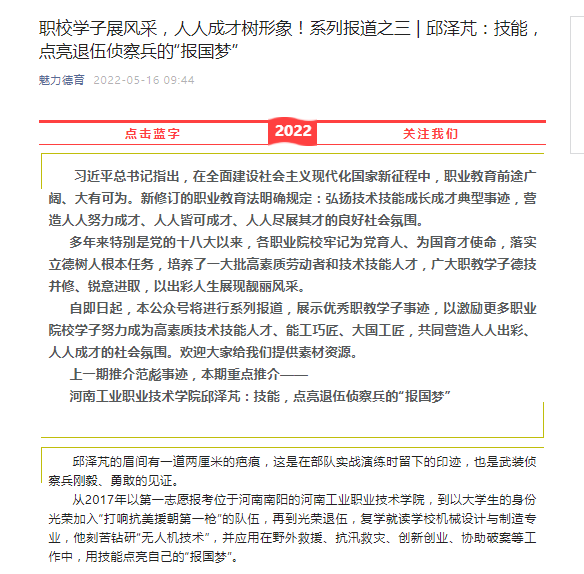 职校学子展风采，人人成才树形象！系列报道之三 | 邱泽芃：技能，点亮退伍侦察兵的“报国梦”

魅力德育 2022-05-16 09:44

点击蓝字 2022 关注我们

习近平总书记指出，在全面建设社会主义现代化国家新征程中，职业教育前途广阔、大有可为。新修订的职业教育法明确规定：弘扬技术技能成长成才典型事迹，营造人人努力成才、人人皆可成才、人人尽展其才的良好社会氛围。

多年来特别是党的十八大以来，各职业院校牢记为党育人、为国育才使命，落实立德树人根本任务，培养了一大批高素质劳动者和技术技能人才，广大职教学子德技并修、锐意进取，以出彩人生展现靓丽风采。

自即日起，本公众号将进行系列报道，展示优秀职教学子事迹，以激励更多职业院校学子努力成为高素质技术技能人才、能工巧匠、大国工匠，共同营造人人出彩、人人成才的社会氛围。欢迎大家给我们提供素材资源。

上一期推介范彪事迹，本期重点推介——

河南工业职业技术学院邱泽芃：技能，点亮退伍侦察兵的“报国梦”

邱泽芃的眉间有一道两厘米的疤痕，这是在部队实战演练时留下的印迹，也是武装侦察兵刚毅、勇敢的见证。

从2017年以第一志愿报考位于河南南阳的河南工业职业技术学院，到以大学生的身份光荣加入“打响抗美援朝第一枪”的队伍，再到光荣退伍，复学就读学校机械设计与制造专业，他刻苦钻研“无人机技术”，并应用在野外救援、抗汛救灾、创新创业、协助破案等工作中，用技能点亮自己的“报国梦”。